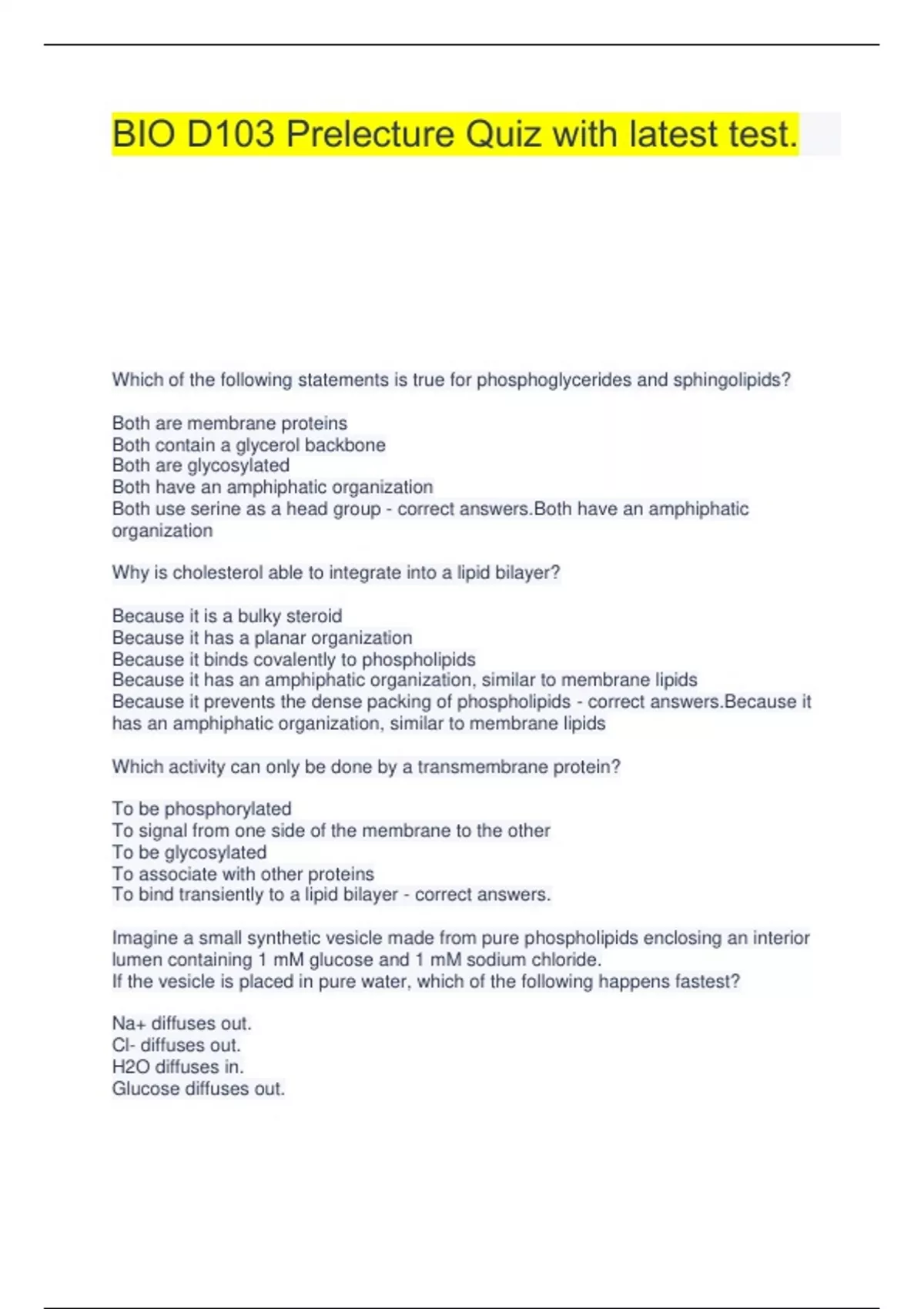 BIO D103 Prelecture Quiz with latest test.

Which of the following statements is true for phosphoglycerides and sphingolipids?

Both are membrane proteins
Both contain a glycerol backbone
Both are glycosylated
Both have an amphiphatic organization
Both use serine as a head group - correct answers.Both have an amphiphatic organization

Why is cholesterol able to integrate into a lipid bilayer?

Because it is a bulky steroid
Because it has a planar organization
Because it binds covalently to phospholipids
Because it has an amphiphatic organization, similar to membrane lipids
Because it prevents the dense packing of phospholipids - correct answers.Because it has an amphiphatic organization, similar to membrane lipids

Which activity can only be done by a transmembrane protein?

To be phosphorylated
To signal from one side of the membrane to the other
To be glycosylated
To associate with other proteins
To bind transiently to a lipid bilayer - correct answers.

Imagine a small synthetic vesicle made from pure phospholipids enclosing an interior lumen containing 1 mM glucose and 1 mM sodium chloride.
If the vesicle is placed in pure water, which of the following happens fastest?

Na+ diffuses out.
Cl- diffuses out.
H2O diffuses in.
Glucose diffuses out.